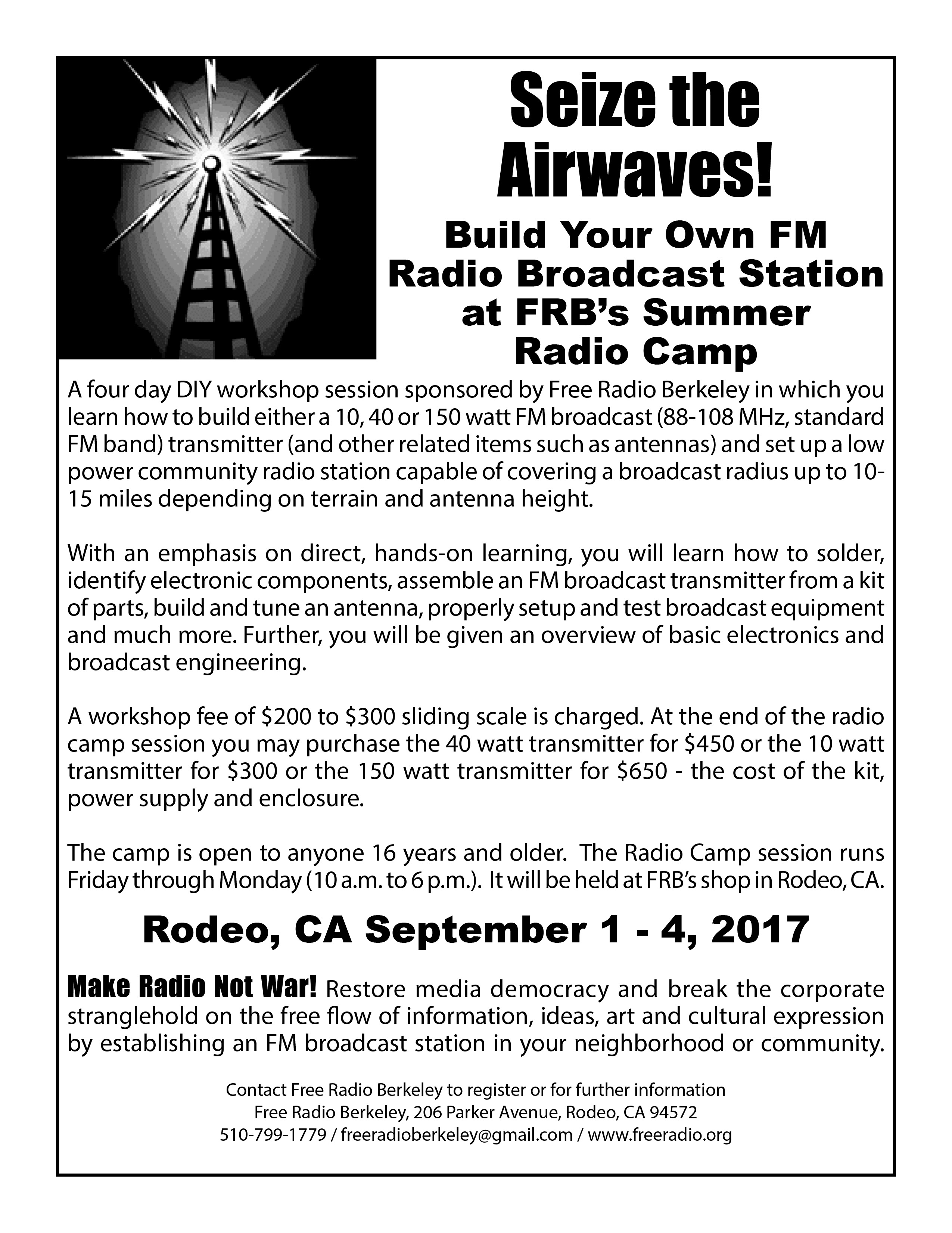 Seize the Airwaves!

Build Your Own FM Radio Broadcast Station at FRB's Summer Radio Camp

A four day DIY workshop session sponsored by Free Radio Berkeley in which you learn how to build either a 10, 40 or 150 watt FM broadcast (88-108 MHz, standard FM band) transmitter (and other related items such as antennas) and set up a low power community radio station capable of covering a broadcast radius up to 10-15 miles depending on terrain and antenna height.

With an emphasis on direct, hands-on learning, you will learn how to solder, identify electronic components, assemble an FM broadcast transmitter from a kit of parts, build and tune an antenna, properly setup and test broadcast equipment and much more. Further, you will be given an overview of basic electronics and broadcast engineering.

A workshop fee of \$200 to \$300 sliding scale is charged. At the end of the radio camp session you may purchase the 40 watt transmitter for \$450 or the 10 watt transmitter for \$300 or the 150 watt transmitter for \$650 - the cost of the kit, power supply and enclosure.

The camp is open to anyone 16 years and older. The Radio Camp session runs Friday through Monday (10 a.m. to 6 p.m.). It will be held at FRB's shop in Rodeo, CA.

Rodeo, CA September 1 - 4, 2017

Make Radio Not War! Restore media democracy and break the corporate stranglehold on the free flow of information, ideas, art and cultural expression by establishing an FM broadcast station in your neighborhood or community.

Contact Free Radio Berkeley to register or for further information
Free Radio Berkeley, 206 Parker Avenue, Rodeo, CA 94572
510-799-1779 / freeradioberkeley@gmail.com / www.freeradio.org